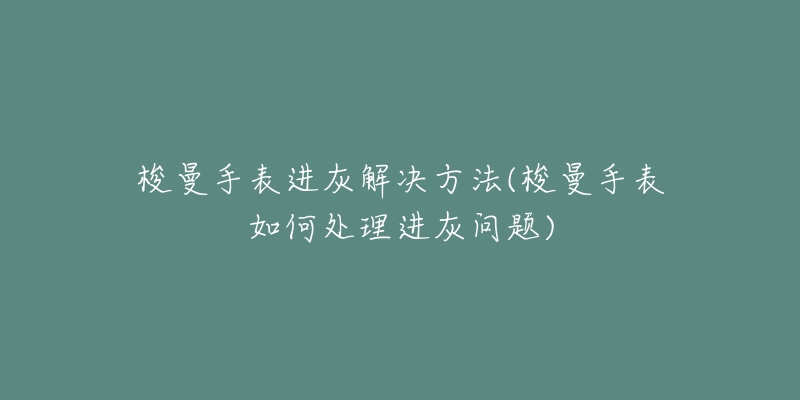 梭曼手表进灰解决方法(梭曼手表如何处理进灰问题)